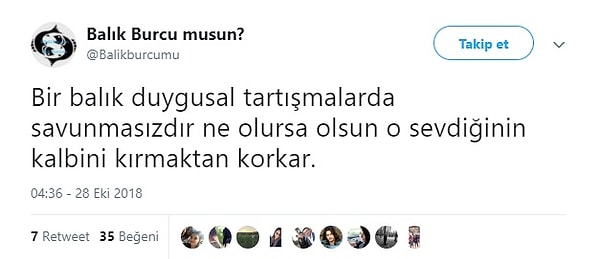 Balık Burcu musun?
@Balikburcumu

Takip et

Bir balık duygusal tartışmalarda savunmasızdır ne olursa olsun o sevdiğinin kalbini kırmaktan korkar.

04:36 - 28 Eki 2018

7 Retweet 35 Beğeni